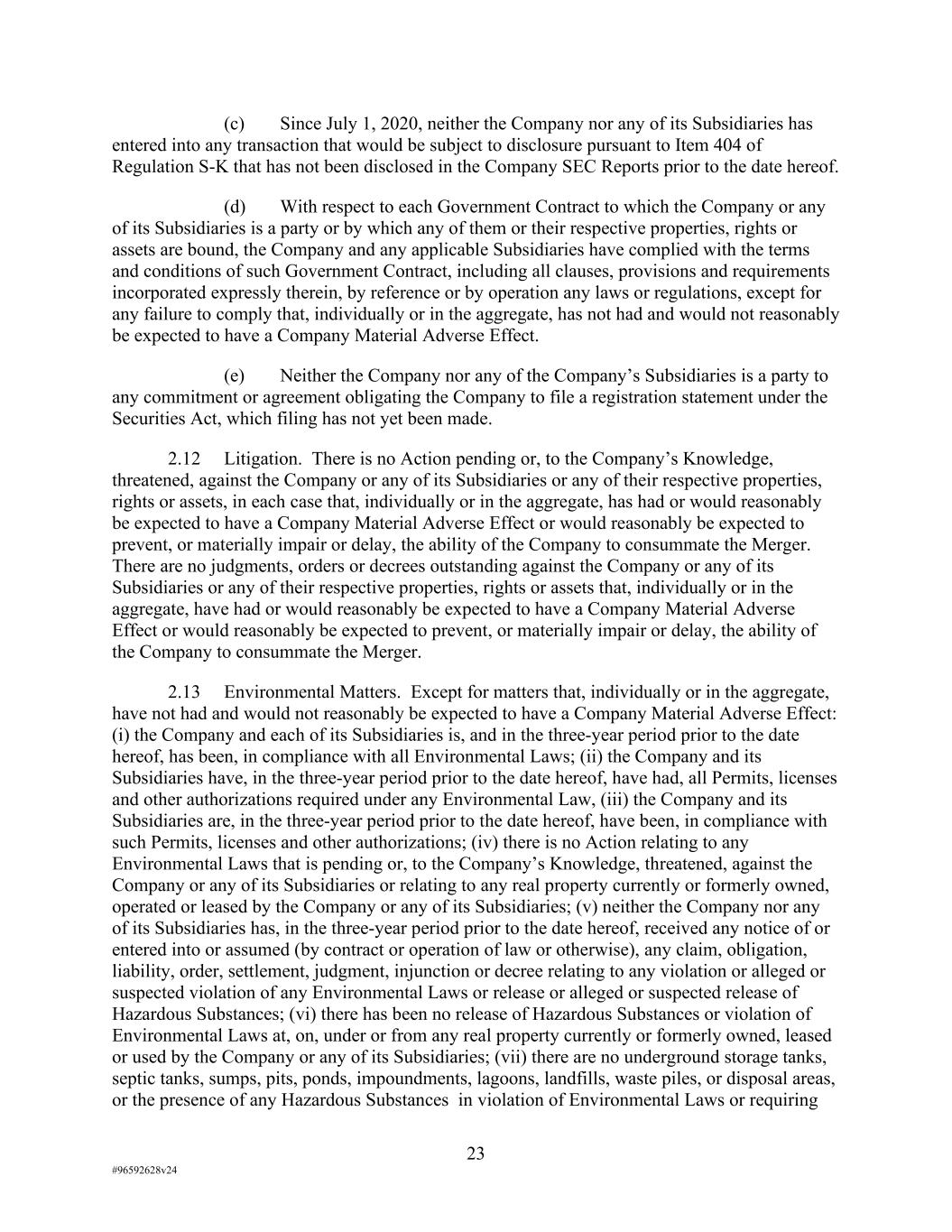 (c) Since July 1, 2020, neither the Company nor any of its Subsidiaries has entered into any transaction that would be subject to disclosure pursuant to Item 404 of Regulation S-K that has not been disclosed in the Company SEC Reports prior to the date hereof.

(d) With respect to each Government Contract to which the Company or any of its Subsidiaries is a party or by which any of them or their respective properties, rights or assets are bound, the Company and any applicable Subsidiaries have complied with the terms and conditions of such Government Contract, including all clauses, provisions and requirements incorporated expressly therein, by reference or by operation any laws or regulations, except for any failure to comply that, individually or in the aggregate, has not had and would not reasonably be expected to have a Company Material Adverse Effect.

(e) Neither the Company nor any of the Company's Subsidiaries is a party to any commitment or agreement obligating the Company to file a registration statement under the Securities Act, which filing has not yet been made.

2.12 Litigation. There is no Action pending or, to the Company's Knowledge, threatened, against the Company or any of its Subsidiaries or any of their respective properties, rights or assets, in each case that, individually or in the aggregate, has had or would reasonably be expected to have a Company Material Adverse Effect or would reasonably be expected to prevent, or materially impair or delay, the ability of the Company to consummate the Merger. There are no judgments, orders or decrees outstanding against the Company or any of its Subsidiaries or any of their respective properties, rights or assets that, individually or in the aggregate, have had or would reasonably be expected to have a Company Material Adverse Effect or would reasonably be expected to prevent, or materially impair or delay, the ability of the Company to consummate the Merger.

2.13 Environmental Matters. Except for matters that, individually or in the aggregate, have not had and would not reasonably be expected to have a Company Material Adverse Effect: (i) the Company and each of its Subsidiaries is, and in the three-year period prior to the date hereof, has been, in compliance with all Environmental Laws; (ii) the Company and its Subsidiaries have, in the three-year period prior to the date hereof, have had, all Permits, licenses and other authorizations required under any Environmental Law, (iii) the Company and its Subsidiaries are, in the three-year period prior to the date hereof, have been, in compliance with such Permits, licenses and other authorizations; (iv) there is no Action relating to any Environmental Laws that is pending or, to the Company's Knowledge, threatened, against the Company or any of its Subsidiaries or relating to any real property currently or formerly owned, operated or leased by the Company or any of its Subsidiaries; (v) neither the Company nor any of its Subsidiaries has, in the three-year period prior to the date hereof, received any notice of or entered into or assumed (by contract or operation of law or otherwise), any claim, obligation, liability, order, settlement, judgment, injunction or decree relating to any violation or alleged or suspected violation of any Environmental Laws or release or alleged or suspected release of Hazardous Substances; (vi) there has been no release of Hazardous Substances or violation of Environmental Laws at, on, under or from any real property currently or formerly owned, leased or used by the Company or any of its Subsidiaries; (vii) there are no underground storage tanks, septic tanks, sumps, pits, ponds, impoundments, lagoons, landfills, waste piles, or disposal areas, or the presence of any Hazardous Substances in violation of Environmental Laws or requiring

23

#96592628v24